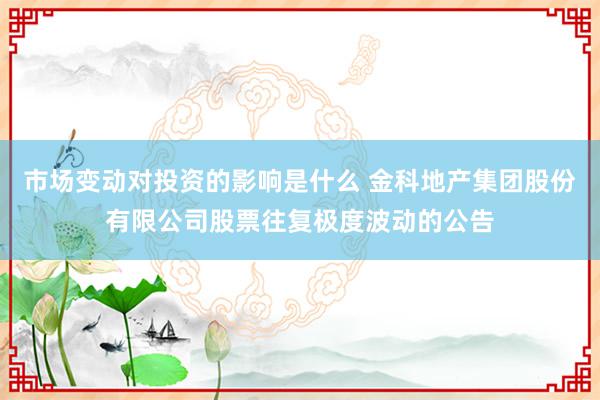 市场变动对投资的影响是什么 金科地产集团股份有限公司股票往复极度波动的公告